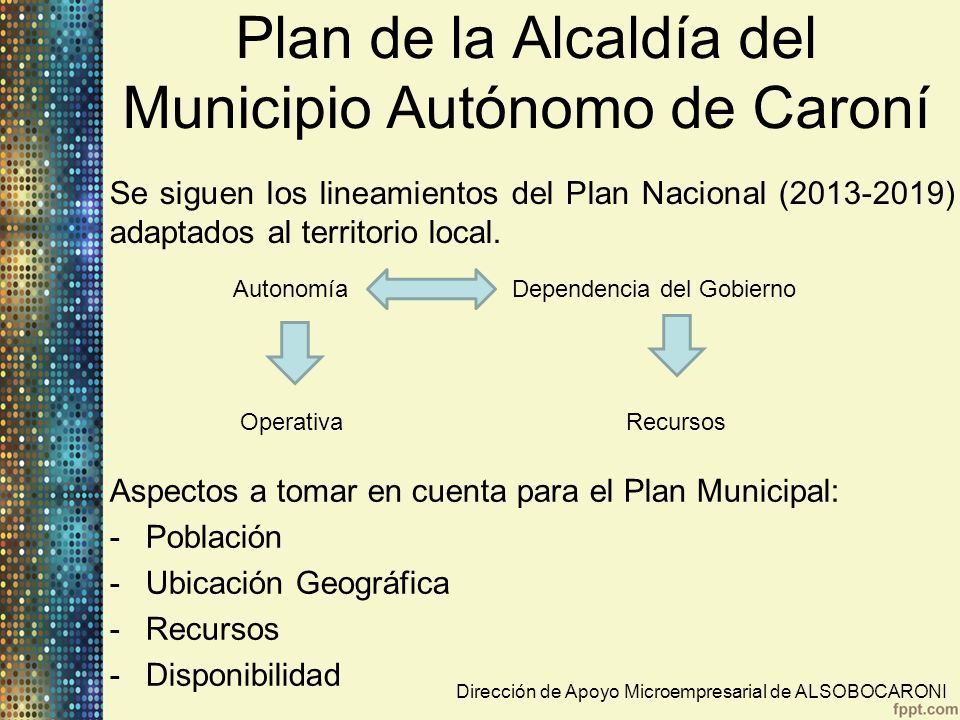 Plan de la Alcaldía del Municipio Autónomo de Caroní

Se siguen los lineamientos del Plan Nacional (2013-2019) adaptados al territorio local.

Autonomía

Dependencia del Gobierno

Operativa

Recursos

Aspectos a tomar en cuenta para el Plan Municipal:
- Población
- Ubicación Geográfica
- Recursos
- Disponibilidad

Dirección de Apoyo Microempresarial de ALSOBOCARONI

fppt.com